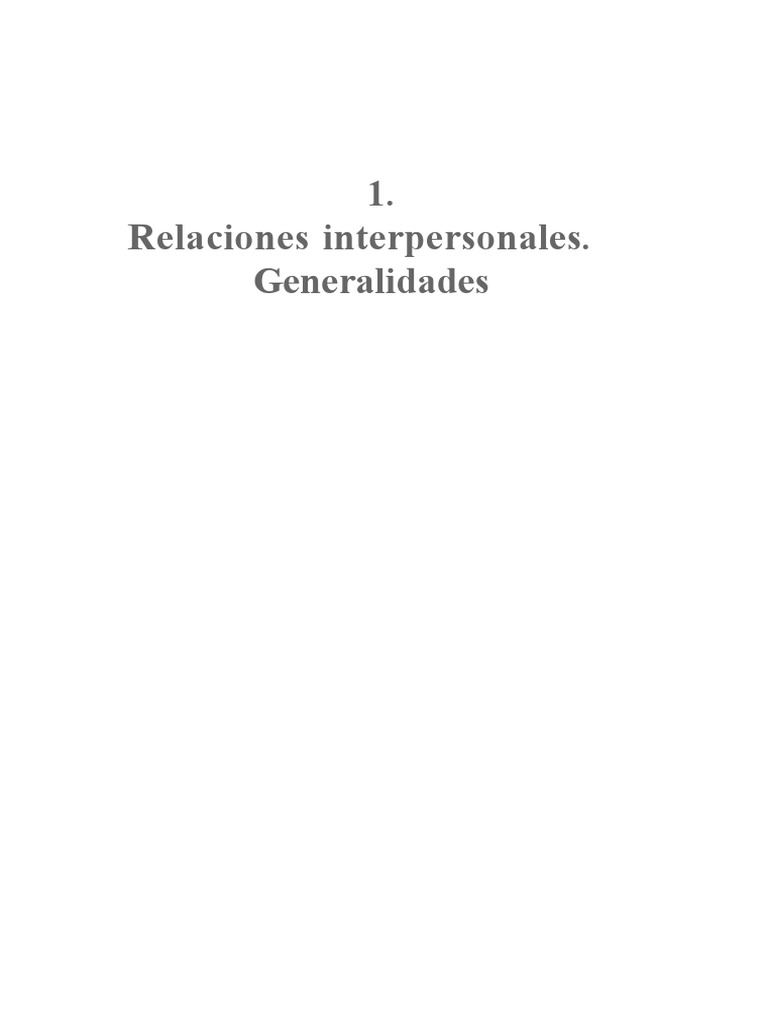 1.
Relaciones interpersonales.
Generalidades